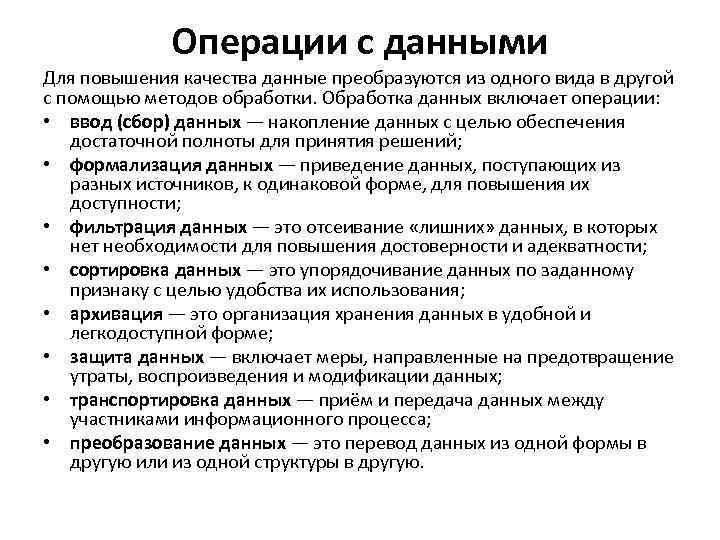 Операции с данными

Для повышения качества данные преобразуются из одного вида в другой с помощью методов обработки. Обработка данных включает операции:

• ввод (сбор) данных — накопление данных с целью обеспечения достаточной полноты для принятия решений;
• формализация данных — приведение данных, поступающих из разных источников, к одинаковой форме, для повышения их доступности;
• фильтрация данных — это отсеивание «лишних» данных, в которых нет необходимости для повышения достоверности и адекватности;
• сортировка данных — это упорядочивание данных по заданному признаку с целью удобства их использования;
• архивация — это организация хранения данных в удобной и легкодоступной форме;
• защита данных — включает меры, направленные на предотвращение утраты, воспроизведения и модификации данных;
• транспортировка данных — приём и передача данных между участниками информационного процесса;
• преобразование данных — это перевод данных из одной формы в другую или из одной структуры в другую.